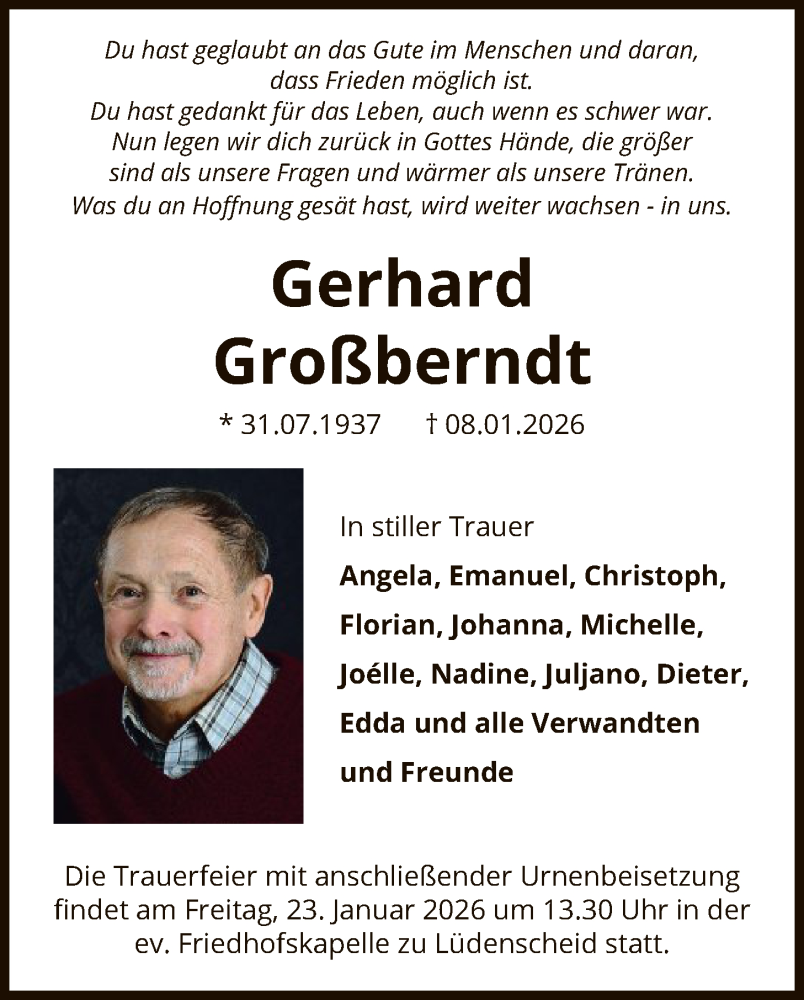 Du hast geglaubt an das Gute im Menschen und daran, dass Frieden möglich ist.
Du hast gedankt für das Leben, auch wenn es schwer war.
Nun legen wir dich zurück in Gottes Hände, die größer sind als unsere Fragen und wärmer als unsere Tränen.
Was du an Hoffnung gesät hast, wird weiter wachsen - in uns.

Gerhard
Großberndt

* 31.07.1937 † 08.01.2026

In stiller Trauer
Angela, Emanuel, Christoph, Florian, Johanna, Michelle, Joélle, Nadine, Juljano, Dieter, Edda und alle Verwandten und Freunde

Die Trauerfeier mit anschließender Urnenbeisetzung findet am Freitag, 23. Januar 2026 um 13.30 Uhr in der ev. Friedhofskapelle zu Lüdenscheid statt.